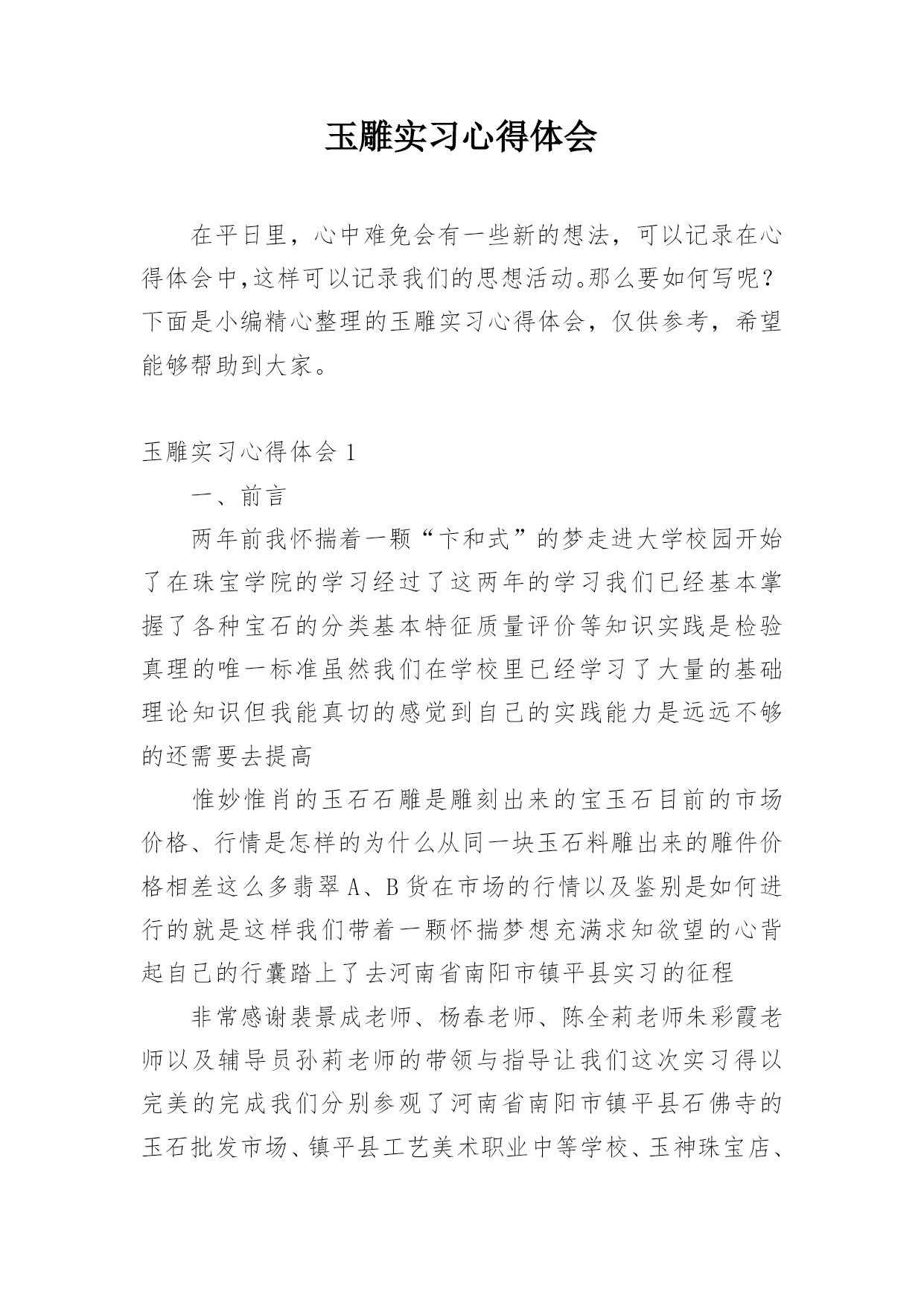 玉雕实习心得体会

在平日里，心中难免会有一些新的想法，可以记录在心得体会中,这样可以记录我们的思想活动。那么要如何写呢？下面是小编精心整理的玉雕实习心得体会，仅供参考，希望能够帮助到大家。

玉雕实习心得体会 1

一、前言

两年前我怀揣着一颗“卞和式”的梦走进大学校园开始了在珠宝学院的学习经过了这两年的学习我们已经基本掌握了各种宝石的分类基本特征质量评价等知识实践是检验真理的唯一标准虽然我们在学校里已经学习了大量的基础理论知识但我能真切的感觉到自己的实践能力是远远不够的还需要去提高

惟妙惟肖的玉石石雕是雕刻出来的宝玉石目前的市场价格、行情是怎样的为什么从同一块玉石料雕出来的雕件价格相差这么多翡翠 A、B 货在市场的行情以及鉴别是如何进行的就是这样我们带着一颗怀揣梦想充满求知欲望的心背起自己的行囊踏上了去河南省南阳市镇平县实习的征程

非常感谢裴景成老师、杨春老师、陈全莉老师朱彩霞老师以及辅导员孙莉老师的带领与指导让我们这次实习得以完美的完成我们分别参观了河南省南阳市镇平县石佛寺的玉石批发市场、镇平县工艺美术职业中等学校、玉神珠宝店、